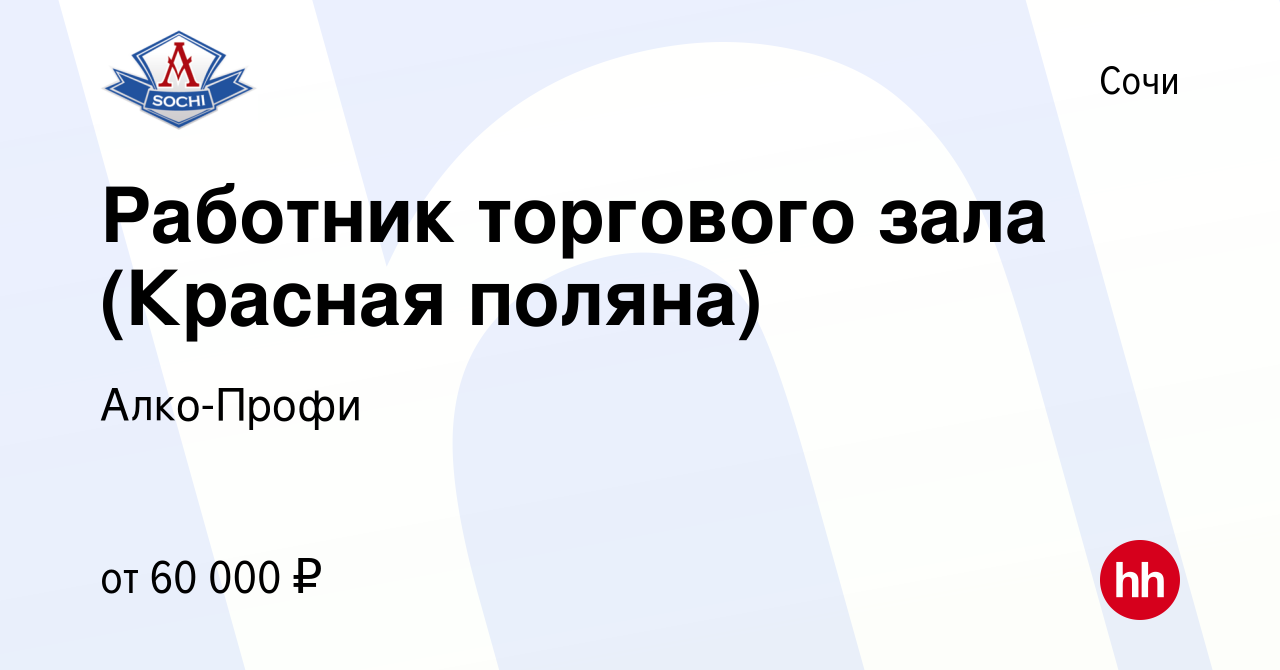 A
SOCHI

Сочи

Работник торгового зала (Красная поляна)

Алко-Профи

от 60 000 ₽

hh